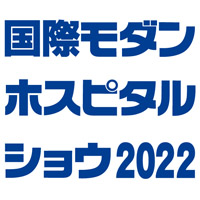 国際モダン
ホスピタル
ショウ2022